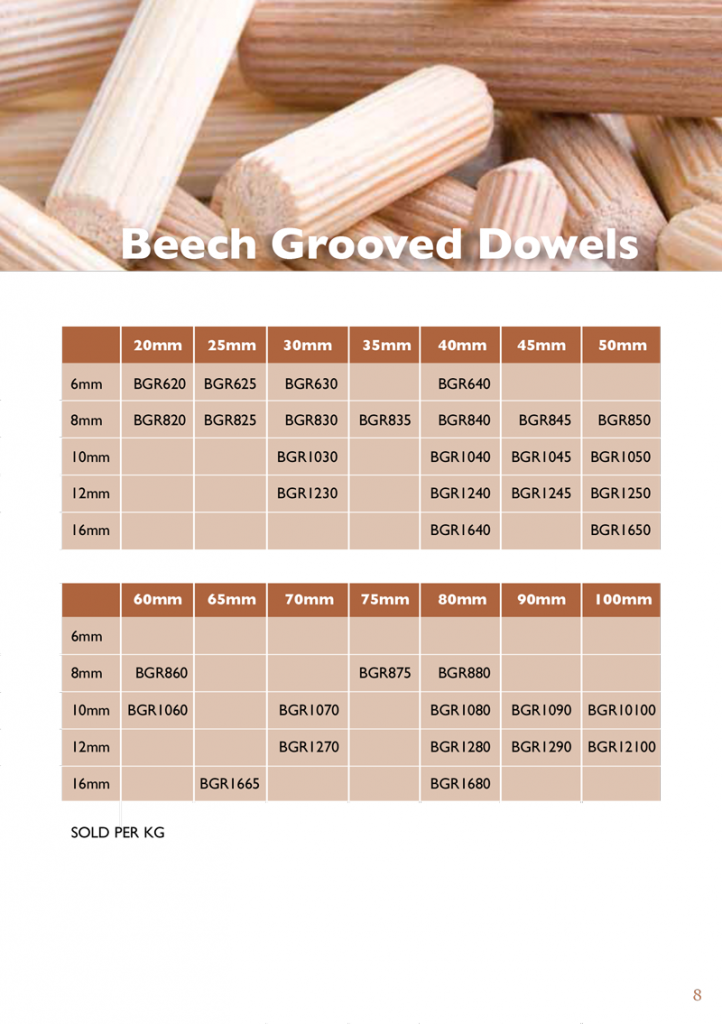 Beech Grooved Dowels

| | 20mm | 25mm | 30mm | 35mm | 40mm | 45mm | 50mm |
|---|---|---|---|---|---|---|---|
| 6mm | BGR620 | BGR625 | BGR630 | | BGR640 | | |
| 8mm | BGR820 | BGR825 | BGR830 | BGR835 | BGR840 | BGR845 | BGR850 |
| 10mm | | | BGR1030 | | BGR1040 | BGR1045 | BGR1050 |
| 12mm | | | BGR1230 | | BGR1240 | BGR1245 | BGR1250 |
| 16mm | | | | | BGR1640 | | BGR1650 |

| | 60mm | 65mm | 70mm | 75mm | 80mm | 90mm | 100mm |
|---|---|---|---|---|---|---|---|
| 6mm | | | | | | | |
| 8mm | BGR860 | | | BGR875 | BGR880 | | |
| 10mm | BGR1060 | | BGR1070 | | BGR1080 | BGR1090 | BGR10100 |
| 12mm | | | BGR1270 | | BGR1280 | BGR1290 | BGR12100 |
| 16mm | | BGR1665 | | | BGR1680 | | |

SOLD PER KG

8